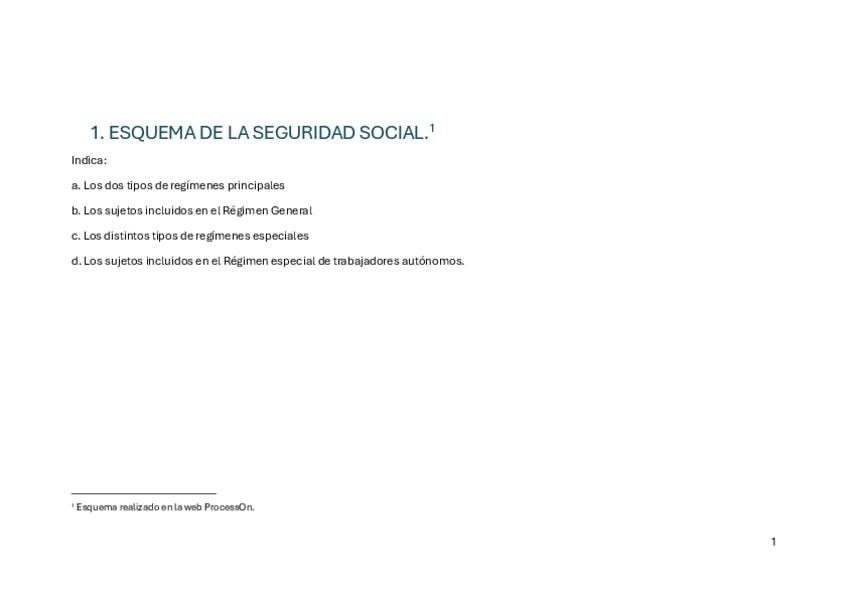 1. ESQUEMA DE LA SEGURIDAD SOCIAL.$^1$

Indica:

a. Los dos tipos de regímenes principales

b. Los sujetos incluidos en el Régimen General

c. Los distintos tipos de regímenes especiales

d. Los sujetos incluidos en el Régimen especial de trabajadores autónomos.

$^1$ Esquema realizado en la web ProcessOn.

1